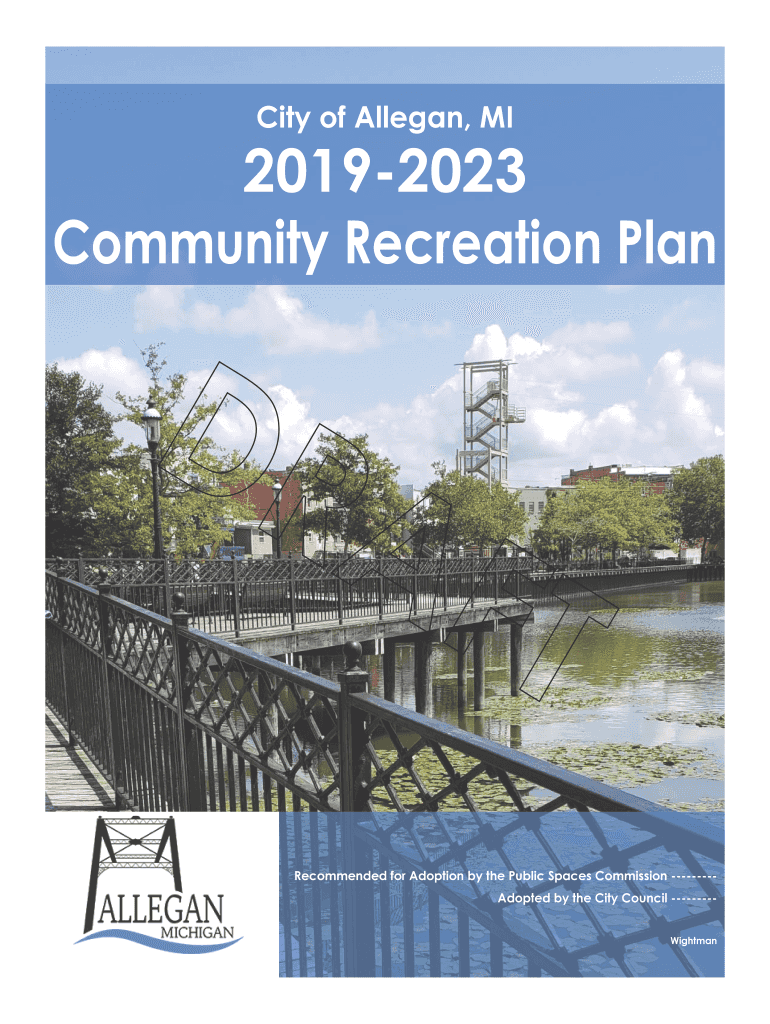 City of Allegan, MI

2019-2023

Community Recreation Plan

ALLEGAN
MICHIGAN

Recommended for Adoption by the Public Spaces Commission ---------

Adopted by the City Council ---------

Wightman

DRAFT